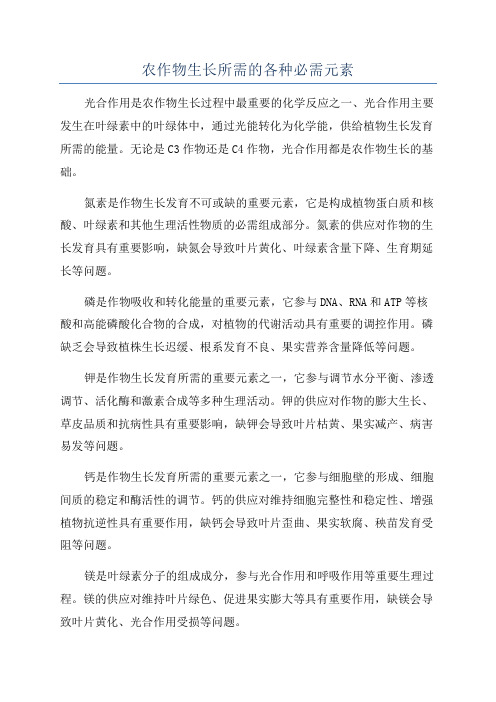 农作物生长所需的各种必需元素

光合作用是农作物生长过程中最重要的化学反应之一、光合作用主要发生在叶绿素中的叶绿体中，通过光能转化为化学能，供给植物生长发育所需的能量。无论是C3作物还是C4作物，光合作用都是农作物生长的基础。

氮素是作物生长发育不可或缺的重要元素，它是构成植物蛋白质和核酸、叶绿素和其他生理活性物质的必需组成部分。氮素的供应对作物的生长发育具有重要影响，缺氮会导致叶片黄化、叶绿素含量下降、生育期延长等问题。

磷是作物吸收和转化能量的重要元素，它参与DNA、RNA和ATP等核酸和高能磷酸化合物的合成，对植物的代谢活动具有重要的调控作用。磷缺乏会导致植株生长迟缓、根系发育不良、果实营养含量降低等问题。

钾是作物生长发育所需的重要元素之一，它参与调节水分平衡、渗透调节、活化酶和激素合成等多种生理活动。钾的供应对作物的膨大生长、草皮品质和抗病性具有重要影响，缺钾会导致叶片枯黄、果实减产、病害易发等问题。

钙是作物生长发育所需的重要元素之一，它参与细胞壁的形成、细胞间质的稳定和酶活性的调节。钙的供应对维持细胞完整性和稳定性、增强植物抗逆性具有重要作用，缺钙会导致叶片歪曲、果实软腐、秧苗发育受阻等问题。

镁是叶绿素分子的组成成分，参与光合作用和呼吸作用等重要生理过程。镁的供应对维持叶片绿色、促进果实膨大等具有重要作用，缺镁会导致叶片黄化、光合作用受损等问题。